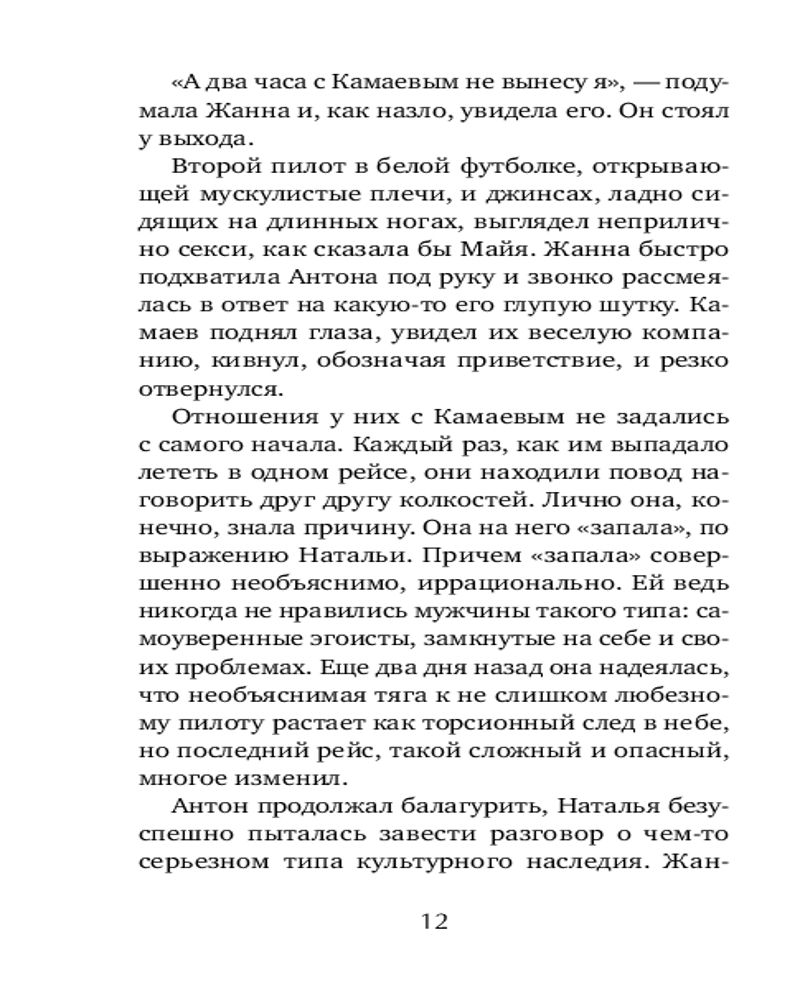 «А два часа с Камаевым не вынесу я», — подумала Жанна и, как назло, увидела его. Он стоял у выхода.

Второй пилот в белой футболке, открывающей мускулистые плечи, и джинсах, ладно сидящих на длинных ногах, выглядел неприлично секси, как сказала бы Майя. Жанна быстро подхватила Антона под руку и звонко рассмеялась в ответ на какую-то его глупую шутку. Камаев поднял глаза, увидел их веселую компанию, кивнул, обозначая приветствие, и резко отвернулся.

Отношения у них с Камаевым не задались с самого начала. Каждый раз, как им выпадало лететь в одном рейсе, они находили повод наговорить друг другу колкостей. Лично она, конечно, знала причину. Она на него «запала», по выражению Натальи. Причем «запала» совершенно необъяснимо, иррационально. Ей ведь никогда не нравились мужчины такого типа: самоуверенные эгоисты, замкнутые на себе и своих проблемах. Еще два дня назад она надеялась, что необъяснимая тяга к не слишком любезному пилоту растает как торсионный след в небе, но последний рейс, такой сложный и опасный, многое изменил.

Антон продолжал балагурить, Наталья безуспешно пыталась завести разговор о чем-то серьезном типа культурного наследия. Жан-

12